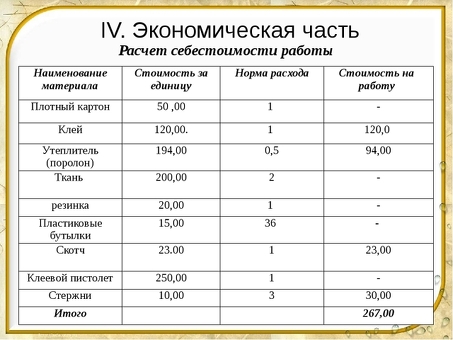 IV. Экономическая часть

Расчет себестоимости работы

| Наименование материала | Стоимость за единицу | Норма расхода | Стоимость на работу |
|---|---|---|---|
| Плотный картон | 50 ,00 | 1 | - |
| Клей | 120,00. | 1 | 120,0 |
| Утеплитель (поролон) | 194,00 | 0,5 | 94,00 |
| Ткань | 200,00 | 2 | - |
| резинка | 20,00 | 1 | - |
| Пластиковые бутылки | 15,00 | 36 | - |
| Скотч | 23.00 | 1 | 23,00 |
| Клеевой пистолет | 250,00 | 1 | - |
| Стержни | 10,00 | 3 | 30,00 |
| Итого | | | 267,00 |